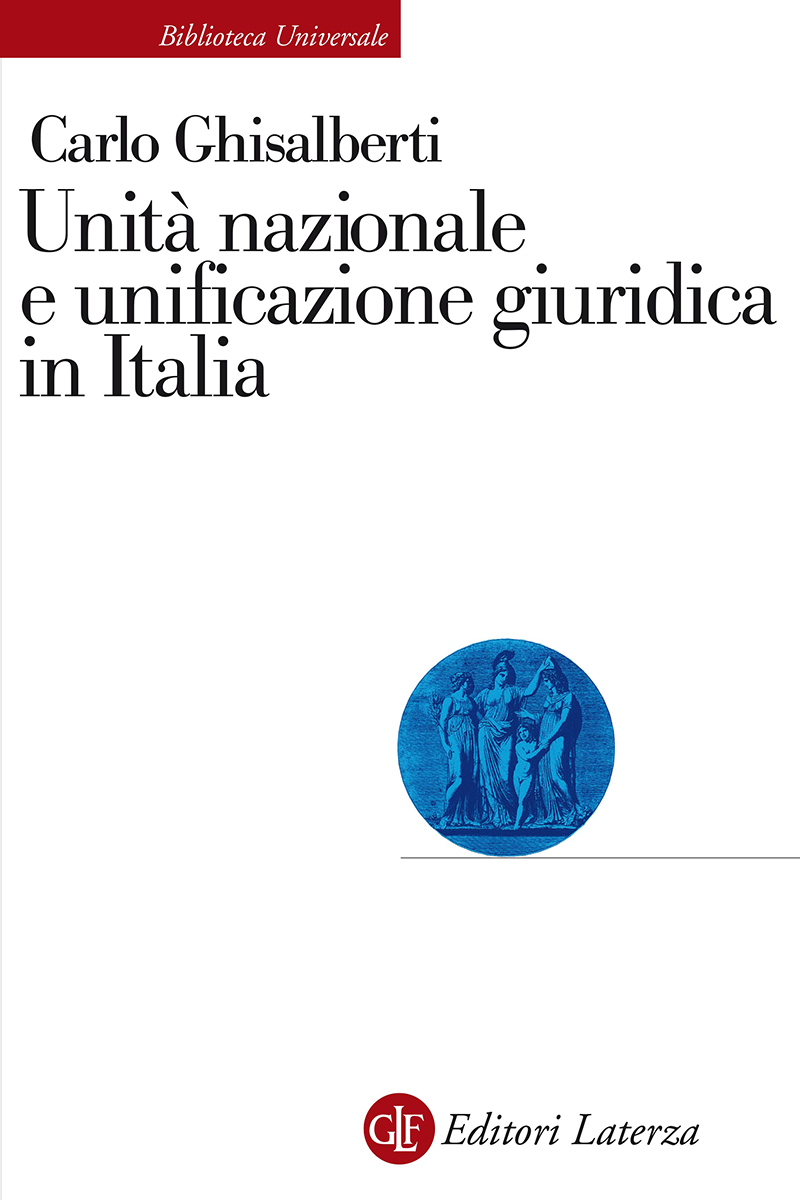 Biblioteca Universale

Carlo Ghisalberti

Unità nazionale e unificazione giuridica in Italia

GLF Editori Laterza